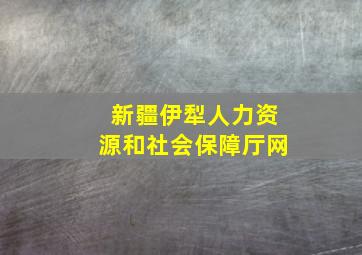 新疆伊犁人力资源和社会保障厅网